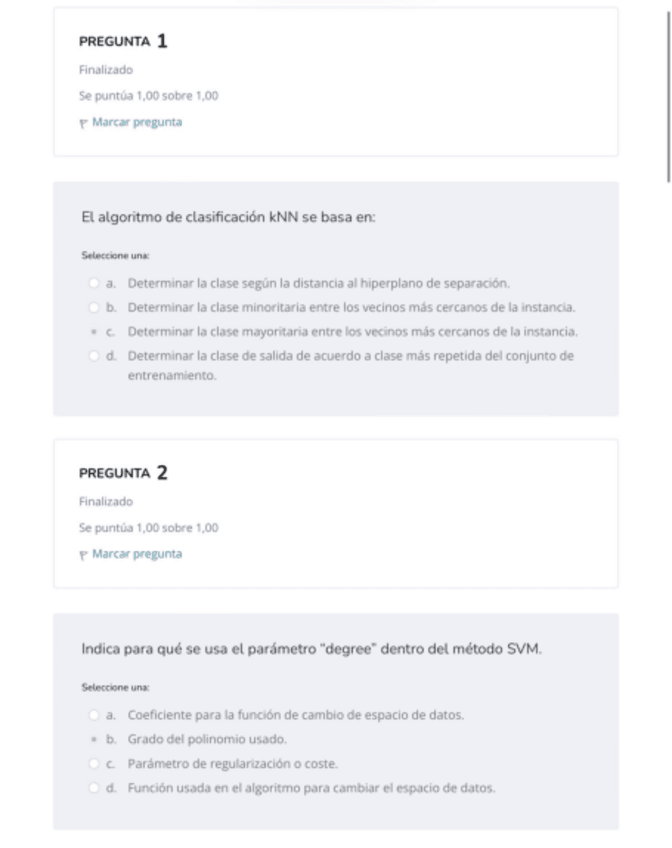 PREGUNTA 1
Finalizado
Se puntúa 1,00 sobre 1,00
Marcar pregunta

El algoritmo de clasificación kNN se basa en:

Seleccione una:
a. Determinar la clase según la distancia al hiperplano de separación.
b. Determinar la clase minoritaria entre los vecinos más cercanos de la instancia.
c. Determinar la clase mayoritaria entre los vecinos más cercanos de la instancia.
d. Determinar la clase de salida de acuerdo a clase más repetida del conjunto de entrenamiento.

PREGUNTA 2
Finalizado
Se puntúa 1,00 sobre 1,00
Marcar pregunta

Indica para qué se usa el parámetro "degree" dentro del método SVM.

Seleccione una:
a. Coeficiente para la función de cambio de espacio de datos.
b. Grado del polinomio usado.
c. Parámetro de regularización o coste.
d. Función usada en el algoritmo para cambiar el espacio de datos.